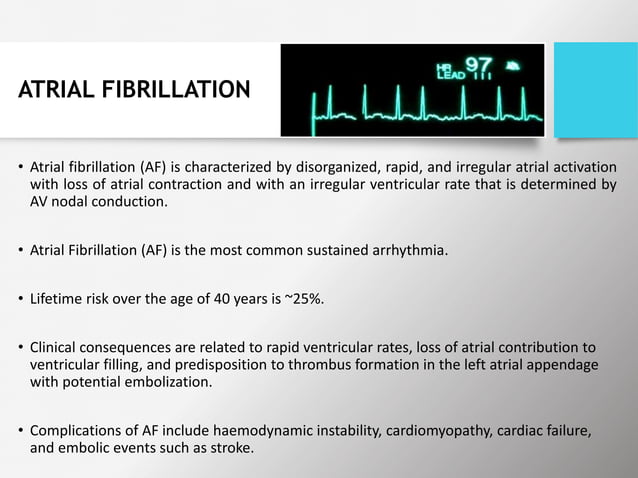 ATRIAL FIBRILLATION

HR 97
LEAD III

• Atrial fibrillation (AF) is characterized by disorganized, rapid, and irregular atrial activation with loss of atrial contraction and with an irregular ventricular rate that is determined by AV nodal conduction.

• Atrial Fibrillation (AF) is the most common sustained arrhythmia.

• Lifetime risk over the age of 40 years is ~25%.

• Clinical consequences are related to rapid ventricular rates, loss of atrial contribution to ventricular filling, and predisposition to thrombus formation in the left atrial appendage with potential embolization.

• Complications of AF include haemodynamic instability, cardiomyopathy, cardiac failure, and embolic events such as stroke.